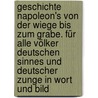 geschichte napoleon's von der wiege bis zum grabe. für alle völker deutschen sinnes und deutscher zunge in wort und bild